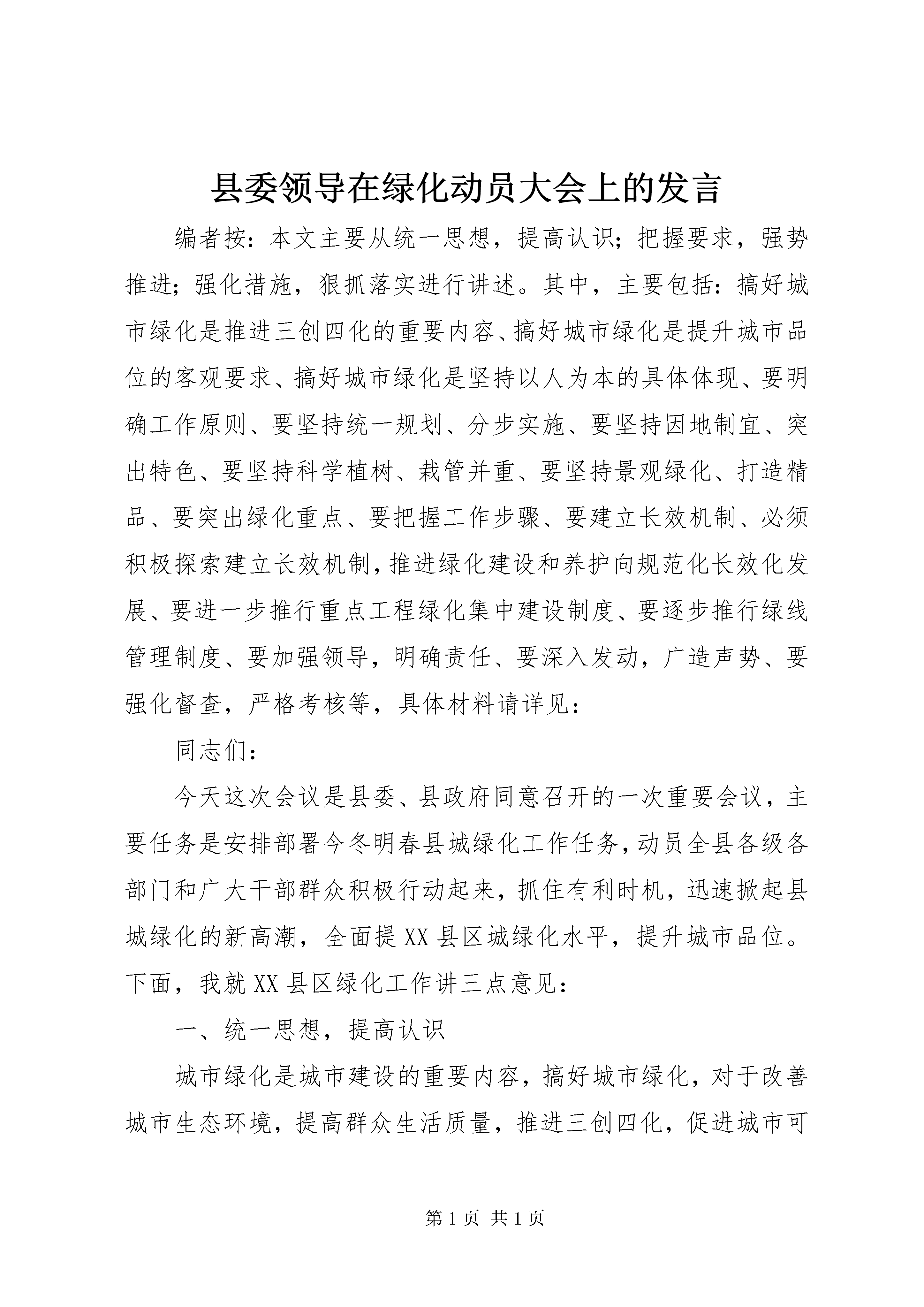 县委领导在绿化动员大会上的发言

编者按：本文主要从统一思想，提高认识；把握要求，强势推进；强化措施，狠抓落实进行讲述。其中，主要包括：搞好城市绿化是推进三创四化的重要内容、搞好城市绿化是提升城市品位的客观要求、搞好城市绿化是坚持以人为本的具体体现、要明确工作原则、要坚持统一规划、分步实施、要坚持因地制宜、突出特色、要坚持科学植树、栽管并重、要坚持景观绿化、打造精品、要突出绿化重点、要把握工作步骤、要建立长效机制、必须积极探索建立长效机制，推进绿化建设和养护向规范化长效化发展、要进一步推行重点工程绿化集中建设制度、要逐步推行绿线管理制度、要加强领导，明确责任、要深入发动，广造声势、要强化督查，严格考核等，具体材料请详见：

同志们：

今天这次会议是县委、县政府同意召开的一次重要会议，主要任务是安排部署今冬明春县城绿化工作任务，动员全县各级各部门和广大干部群众积极行动起来，抓住有利时机，迅速掀起县城绿化的新高潮，全面提XX县区城绿化水平，提升城市品位。下面，我就XX县区绿化工作讲三点意见：

一、统一思想，提高认识

城市绿化是城市建设的重要内容，搞好城市绿化，对于改善城市生态环境，提高群众生活质量，推进三创四化，促进城市可

第1页 共1页